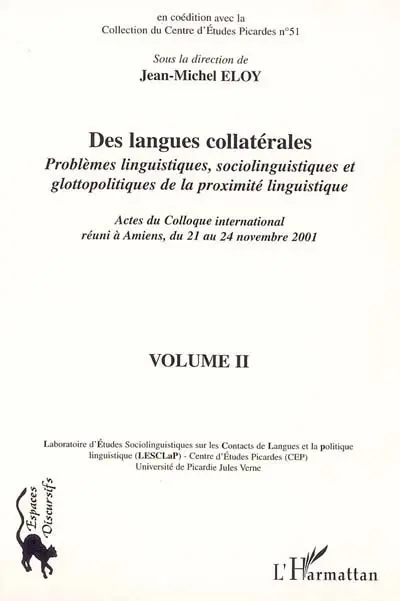 en coédition avec la
Collection du Centre d'Études Picardes n°51

Sous la direction de
Jean-Michel ELOY

Des langues collatérales
Problèmes linguistiques, sociolinguistiques et glottopolitiques de la proximité linguistique

Actes du Colloque international
réuni à Amiens, du 21 au 24 novembre 2001

VOLUME II

Laboratoire d'Études Sociolinguistiques sur les Contacts de Langues et la politique linguistique (LESCLaP) - Centre d'Études Picardes (CEP)
Université de Picardie Jules Verne

Espaces Discursifs

L'Harmattan